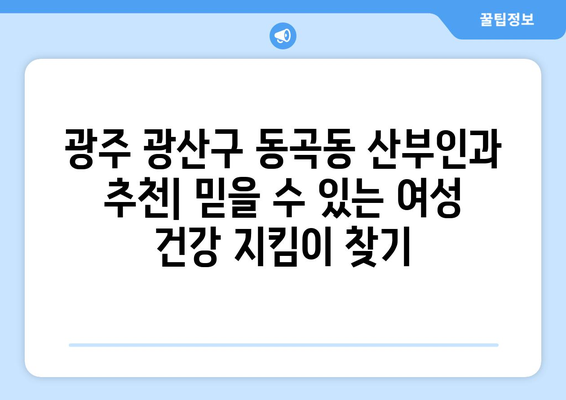 꿀팁정보

광주 광산구 동곡동 산부인과 추천| 믿을 수 있는 여성 건강 지킴이 찾기